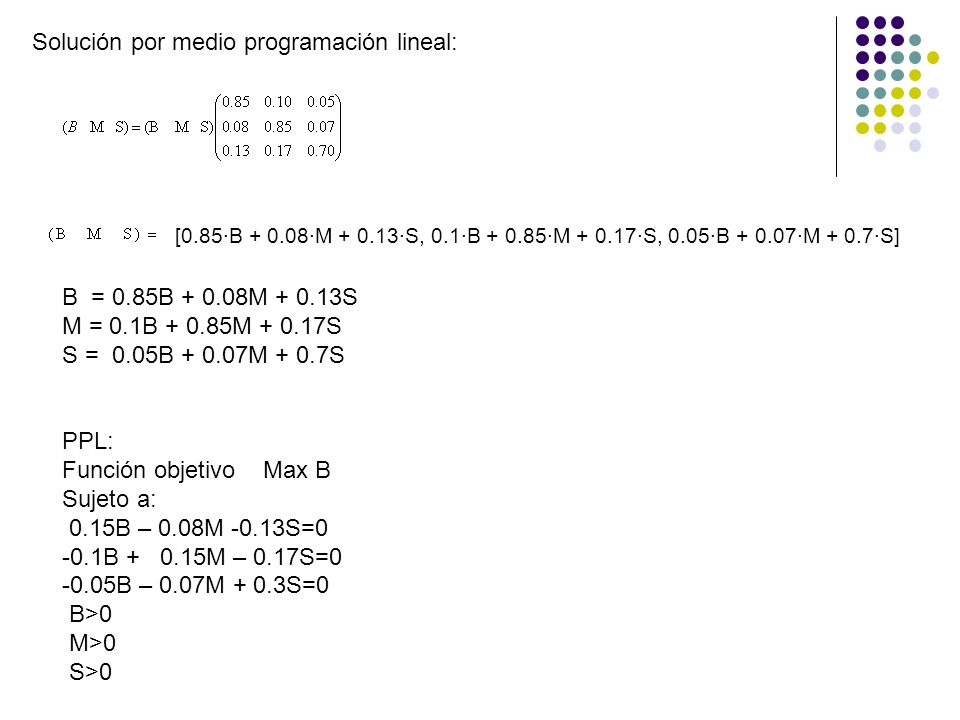 Solución por medio programación lineal:

$(B \quad M \quad S) = (B \quad M \quad S)\begin{pmatrix} 0.85 & 0.10 & 0.05 \\ 0.08 & 0.85 & 0.07 \\ 0.13 & 0.17 & 0.70 \end{pmatrix}$

$(B \quad M \quad S) =$ [0.85·B + 0.08·M + 0.13·S, 0.1·B + 0.85·M + 0.17·S, 0.05·B + 0.07·M + 0.7·S]

B = 0.85B + 0.08M + 0.13S
M = 0.1B + 0.85M + 0.17S
S = 0.05B + 0.07M + 0.7S

PPL:
Función objetivo Max B
Sujeto a:
0.15B – 0.08M -0.13S=0
-0.1B + 0.15M – 0.17S=0
-0.05B – 0.07M + 0.3S=0
B>0
M>0
S>0